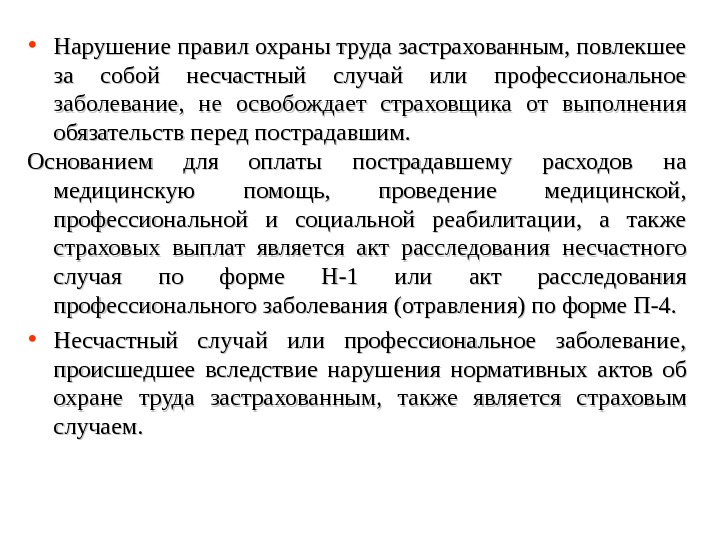 • Нарушение правил охраны труда застрахованным, повлекшее за собой несчастный случай или профессиональное заболевание, не освобождает страховщика от выполнения обязательств перед пострадавшим.

Основанием для оплаты пострадавшему расходов на медицинскую помощь, проведение медицинской, профессиональной и социальной реабилитации, а также страховых выплат является акт расследования несчастного случая по форме Н-1 или акт расследования профессионального заболевания (отравления) по форме П-4.

• Несчастный случай или профессиональное заболевание, происшедшее вследствие нарушения нормативных актов об охране труда застрахованным, также является страховым случаем.